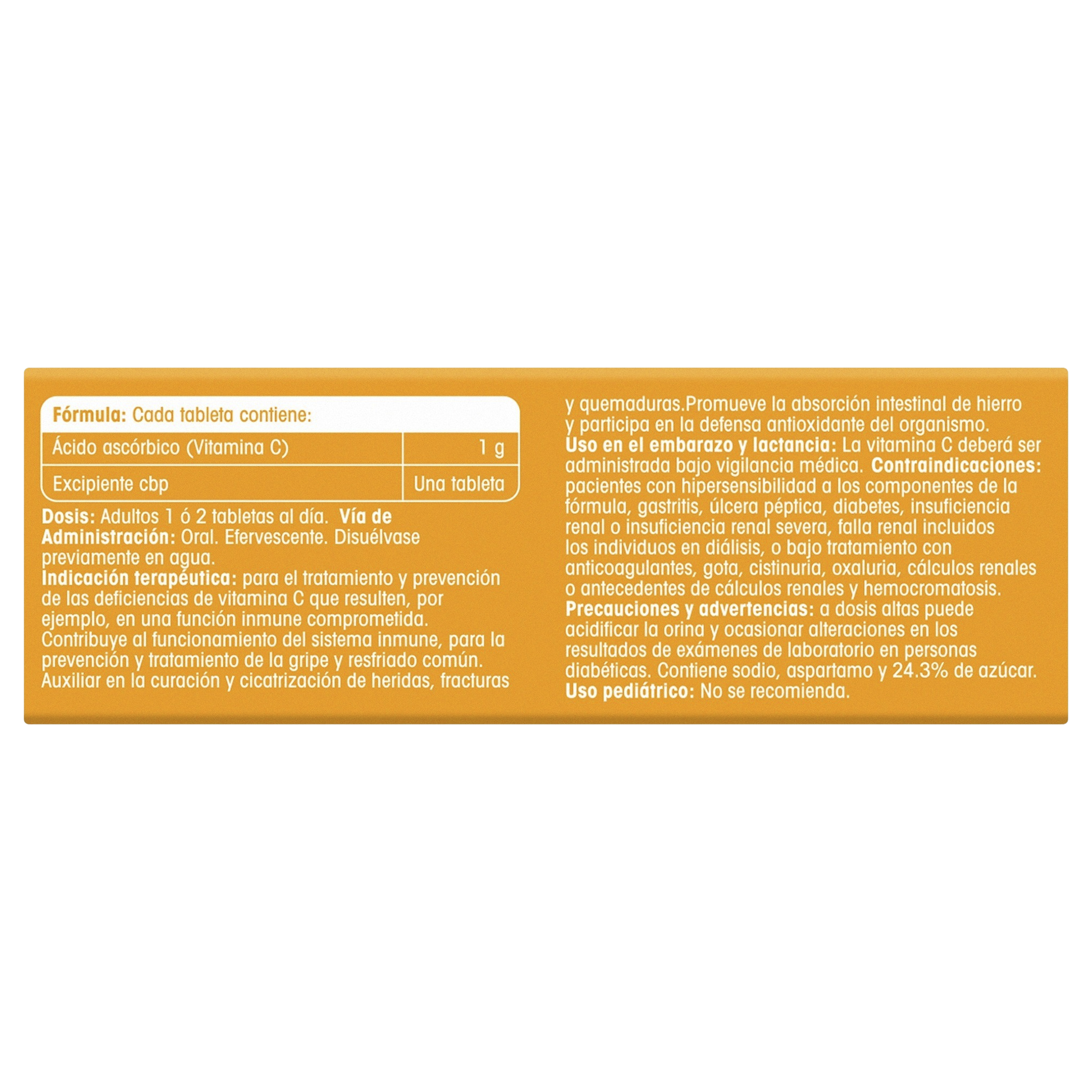 Fórmula: Cada tableta contiene:

| Ácido ascórbico (Vitamina C) | 1 g |
|---|---|
| Excipiente cbp | Una tableta |

Dosis: Adultos 1 ó 2 tabletas al día. Vía de Administración: Oral. Efervescente. Disuélvase previamente en agua.
Indicación terapéutica: para el tratamiento y prevención de las deficiencias de vitamina C que resulten, por ejemplo, en una función inmune comprometida.
Contribuye al funcionamiento del sistema inmune, para la prevención y tratamiento de la gripe y resfriado común.
Auxiliar en la curación y cicatrización de heridas, fracturas y quemaduras.Promueve la absorción intestinal de hierro y participa en la defensa antioxidante del organismo.
Uso en el embarazo y lactancia: La vitamina C deberá ser administrada bajo vigilancia médica. Contraindicaciones: pacientes con hipersensibilidad a los componentes de la fórmula, gastritis, úlcera péptica, diabetes, insuficiencia renal o insuficiencia renal severa, falla renal incluidos los individuos en diálisis, o bajo tratamiento con anticoagulantes, gota, cistinuria, oxaluria, cálculos renales o antecedentes de cálculos renales y hemocromatosis.
Precauciones y advertencias: a dosis altas puede acidificar la orina y ocasionar alteraciones en los resultados de exámenes de laboratorio en personas diabéticas. Contiene sodio, aspartamo y 24.3% de azúcar.
Uso pediátrico: No se recomienda.